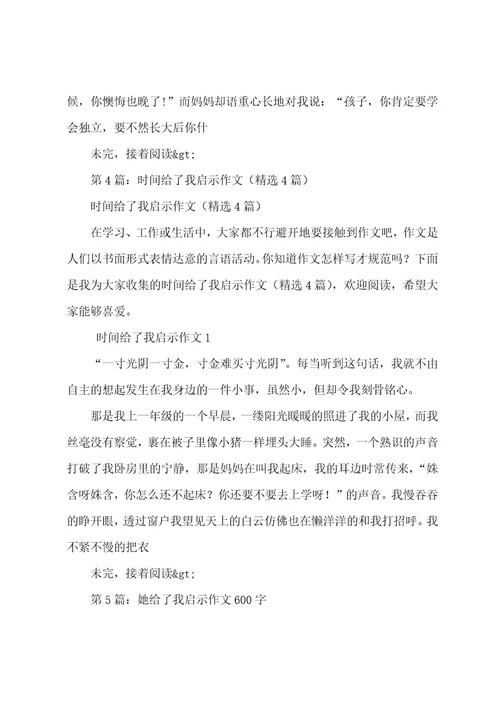 候，你懊悔也晚了！”而妈妈却语重心长地对我说：“孩子，你肯定要学会独立，要不然长大后你什

未完，接着阅读&gt;

第4篇：时间给了我启示作文（精选4篇）

时间给了我启示作文（精选4篇）

在学习、工作或生活中，大家都不行避开地要接触到作文吧，作文是人们以书面形式表情达意的言语活动。你知道作文怎样写才规范吗？下面是我为大家收集的时间给了我启示作文（精选4篇），欢迎阅读，希望大家能够喜爱。

时间给了我启示作文1

“一寸光阴一寸金，寸金难买寸光阴”。每当听到这句话，我就不由自主的想起发生在我身边的一件小事，虽然小，但却令我刻骨铭心。

那是我上一年级的一个早晨，一缕阳光暖暖的照进了我的小屋，而我丝毫没有察觉，裹在被子里像小猪一样埋头大睡。突然，一个熟识的声音打破了我卧房里的宁静，那是妈妈在叫我起床，我的耳边时常传来，“姝含呀姝含，你怎么还不起床？你还要不要去上学呀！”的声音。我慢吞吞的睁开眼，透过窗户我望见天上的白云仿佛也在懒洋洋的和我打招呼。我不紧不慢的把衣

未完，接着阅读&gt;

第5篇：她给了我启示作文600字